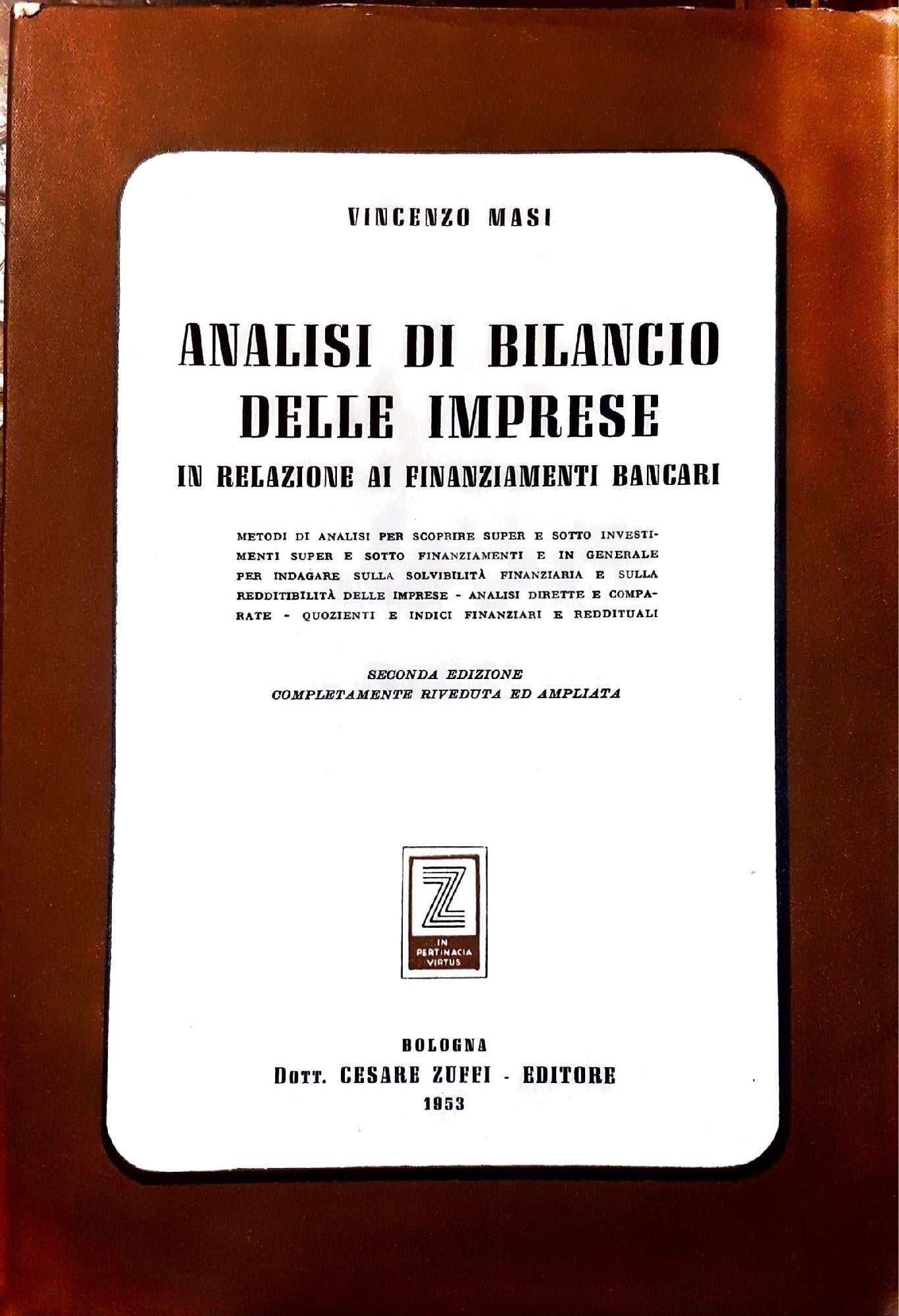 VINCENZO MASI

ANALISI DI BILANCIO DELLE IMPRESE
IN RELAZIONE AI FINANZIAMENTI BANCARI

METODI DI ANALISI PER SCOPRIRE SUPER E SOTTO INVESTIMENTI SUPER E SOTTO FINANZIAMENTI E IN GENERALE PER INDAGARE SULLA SOLVIBILITÀ FINANZIARIA E SULLA REDDITIBILITÀ DELLE IMPRESE - ANALISI DIRETTE E COMPARATE - QUOZIENTI E INDICI FINANZIARI E REDDITUALI

SECONDA EDIZIONE
COMPLETAMENTE RIVEDUTA ED AMPLIATA

Z
IN PERTINACIA VIRTUS

BOLOGNA
DOTT. CESARE ZUFFI - EDITORE
1953